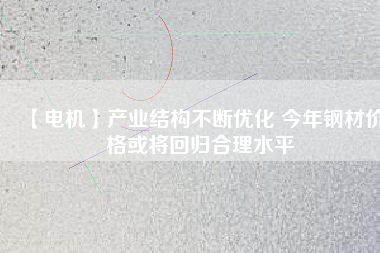 【电机】产业结构不断优化 今年钢材价格或将回归合理水平